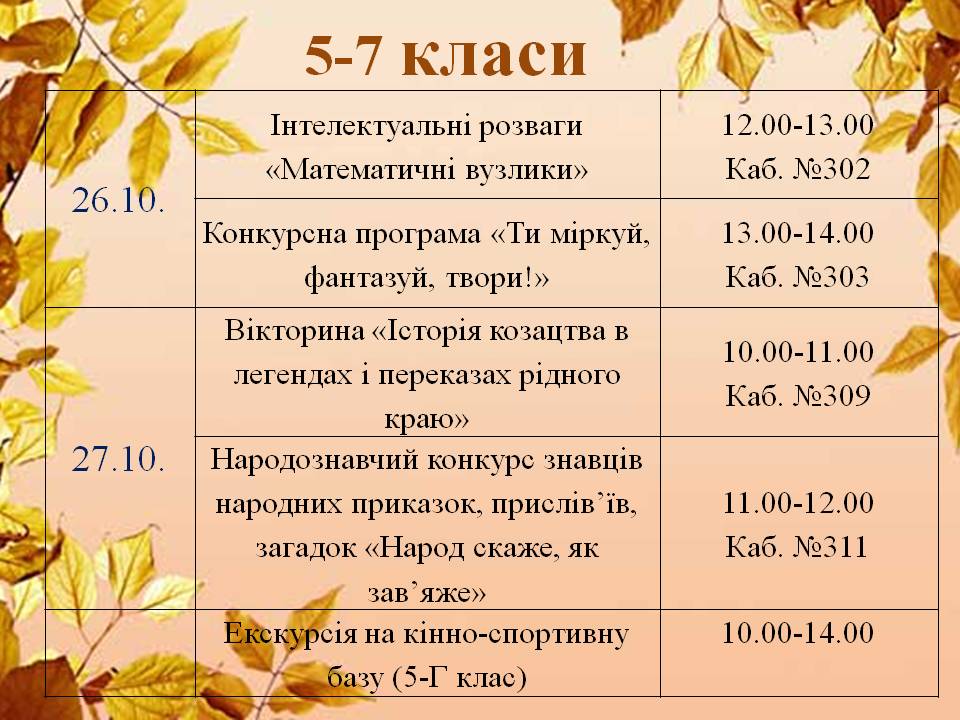 5-7 класи

| 26.10. | Інтелектуальні розваги «Математичні вузлики» | 12.00-13.00 Каб. №302 |
|---|---|---|
|  | Конкурсна програма «Ти міркуй, фантазуй, твори!» | 13.00-14.00 Каб. №303 |
| 27.10. | Вікторина «Історія козацтва в легендах і переказах рідного краю» | 10.00-11.00 Каб. №309 |
|  | Народознавчий конкурс знавців народних приказок, прислів'їв, загадок «Народ скаже, як зав'яже» | 11.00-12.00 Каб. №311 |
|  | Екскурсія на кінно-спортивну базу (5-Г клас) | 10.00-14.00 |